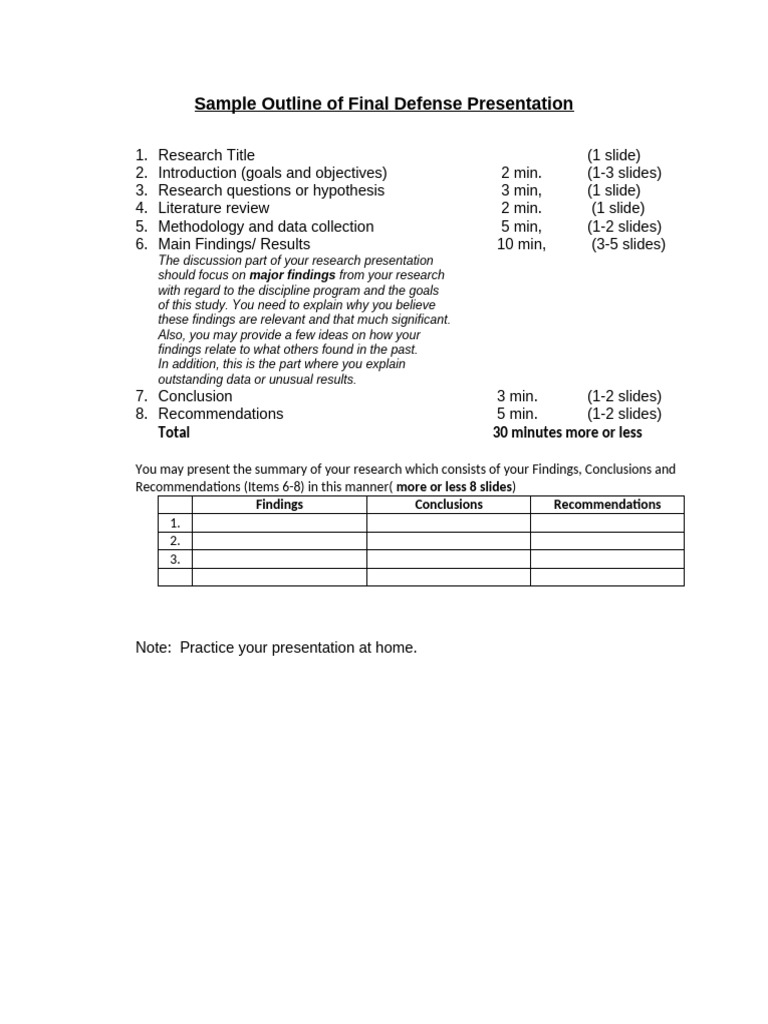 Sample Outline of Final Defense Presentation

1. Research Title (1 slide)
2. Introduction (goals and objectives) 2 min. (1-3 slides)
3. Research questions or hypothesis 3 min, (1 slide)
4. Literature review 2 min. (1 slide)
5. Methodology and data collection 5 min, (1-2 slides)
6. Main Findings/ Results 10 min, (3-5 slides)
The discussion part of your research presentation should focus on major findings from your research with regard to the discipline program and the goals of this study. You need to explain why you believe these findings are relevant and that much significant. Also, you may provide a few ideas on how your findings relate to what others found in the past. In addition, this is the part where you explain outstanding data or unusual results.
7. Conclusion 3 min. (1-2 slides)
8. Recommendations 5 min. (1-2 slides)
Total 30 minutes more or less

You may present the summary of your research which consists of your Findings, Conclusions and Recommendations (Items 6-8) in this manner( more or less 8 slides)

| | Findings | Conclusions | Recommendations |
|---|---|---|---|
| 1. | | | |
| 2. | | | |
| 3. | | | |
| | | | |

Note: Practice your presentation at home.